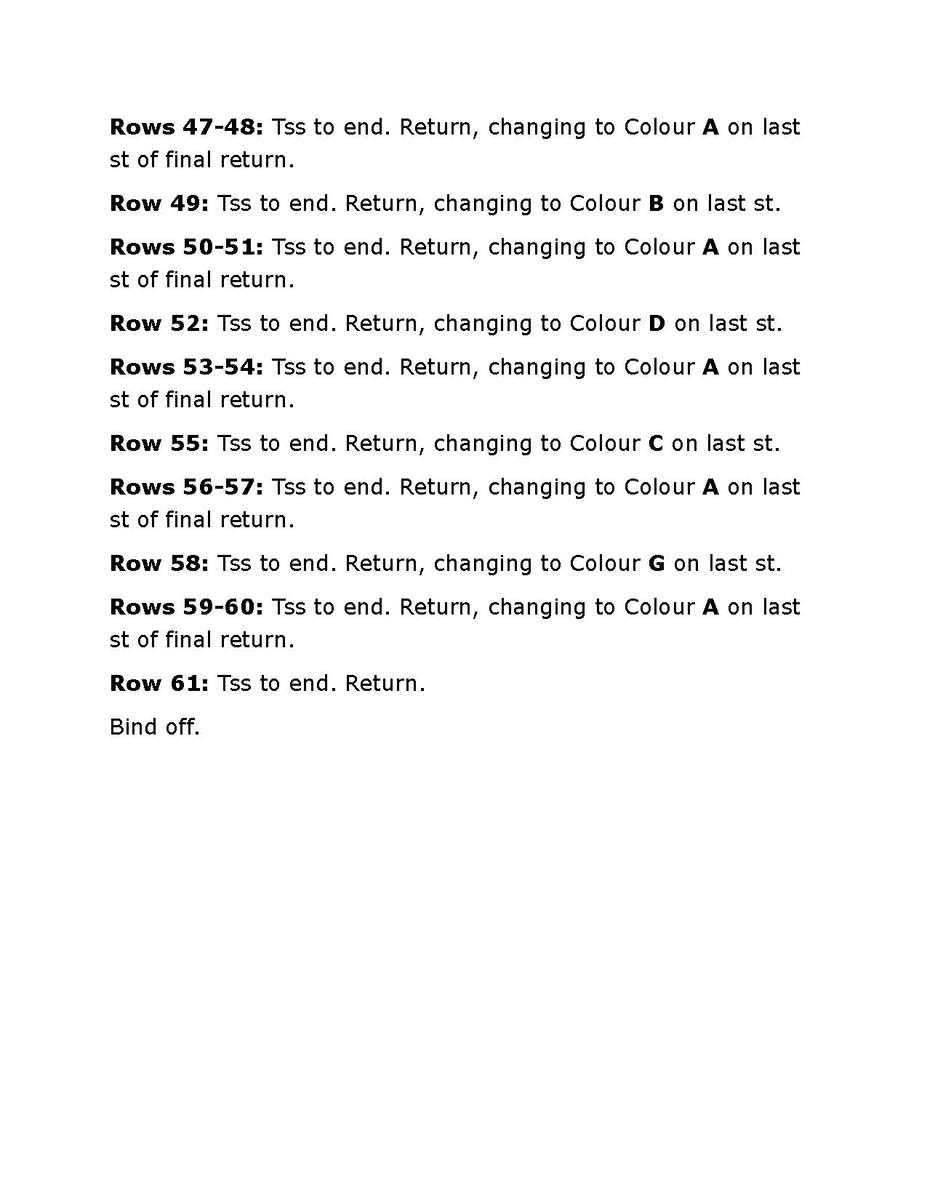 Rows 47-48: Tss to end. Return, changing to Colour A on last st of final return.

Row 49: Tss to end. Return, changing to Colour B on last st.

Rows 50-51: Tss to end. Return, changing to Colour A on last st of final return.

Row 52: Tss to end. Return, changing to Colour D on last st.

Rows 53-54: Tss to end. Return, changing to Colour A on last st of final return.

Row 55: Tss to end. Return, changing to Colour C on last st.

Rows 56-57: Tss to end. Return, changing to Colour A on last st of final return.

Row 58: Tss to end. Return, changing to Colour G on last st.

Rows 59-60: Tss to end. Return, changing to Colour A on last st of final return.

Row 61: Tss to end. Return.

Bind off.